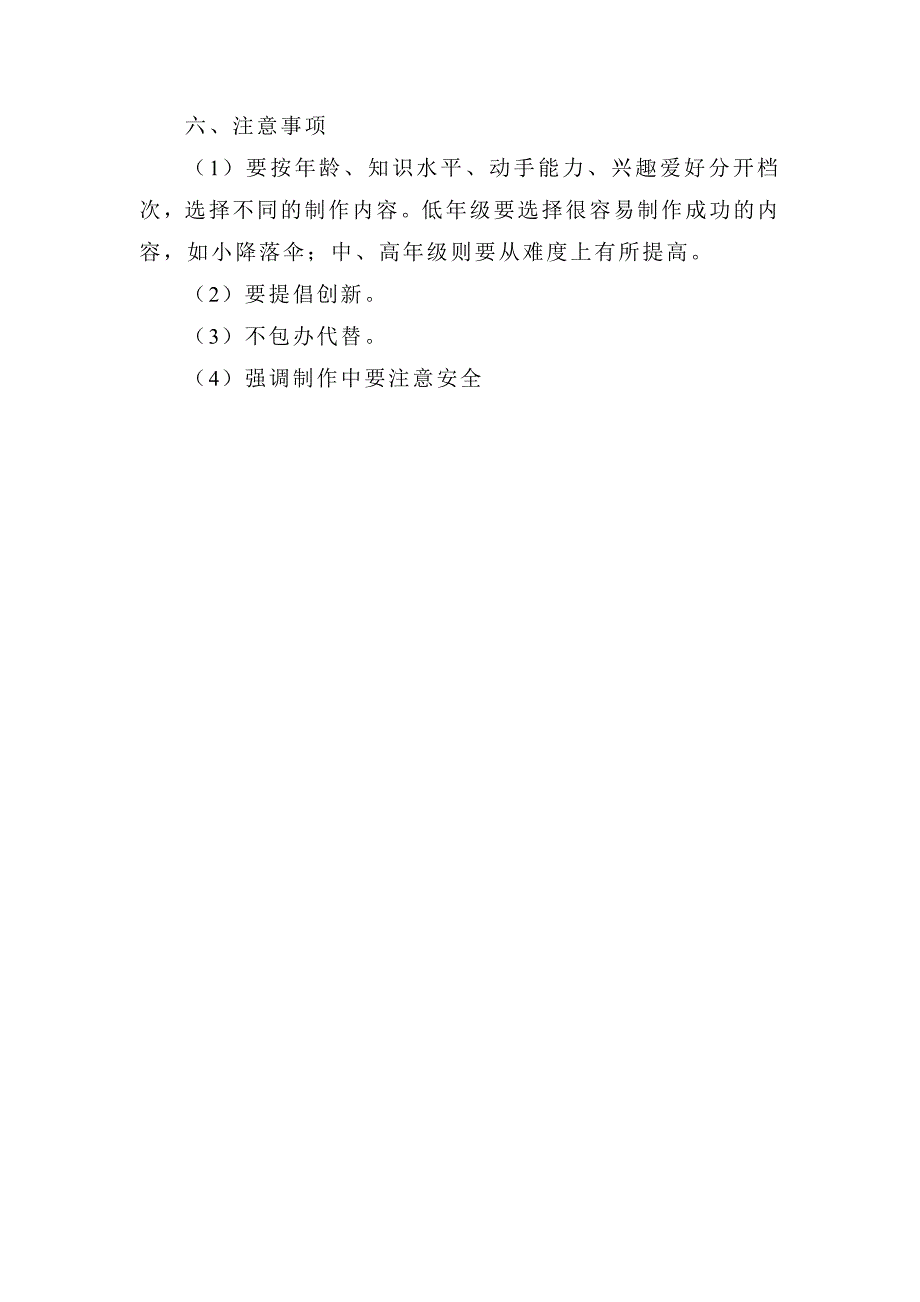 六、注意事项

（1）要按年龄、知识水平、动手能力、兴趣爱好分开档次，选择不同的制作内容。低年级要选择很容易制作成功的内容，如小降落伞；中、高年级则要从难度上有所提高。

（2）要提倡创新。

（3）不包办代替。

（4）强调制作中要注意安全